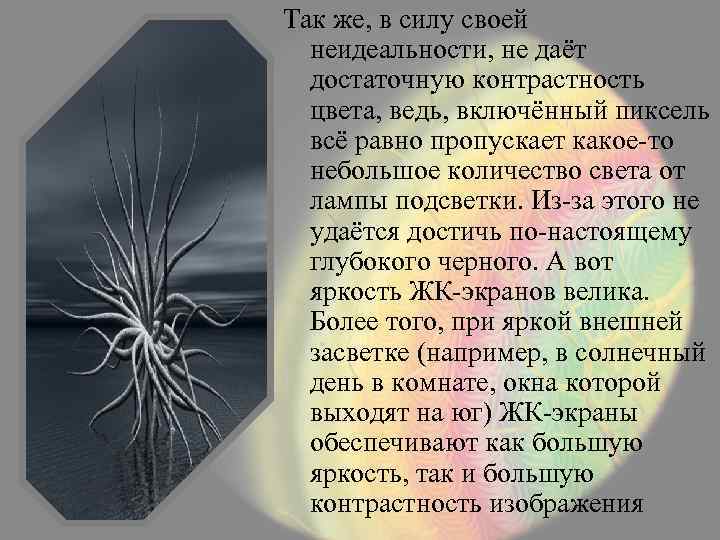 Так же, в силу своей неидеальности, не даёт достаточную контрастность цвета, ведь, включённый пиксель всё равно пропускает какое-то небольшое количество света от лампы подсветки. Из-за этого не удаётся достичь по-настоящему глубокого черного. А вот яркость ЖК-экранов велика. Более того, при яркой внешней засветке (например, в солнечный день в комнате, окна которой выходят на юг) ЖК-экраны обеспечивают как большую яркость, так и большую контрастность изображения